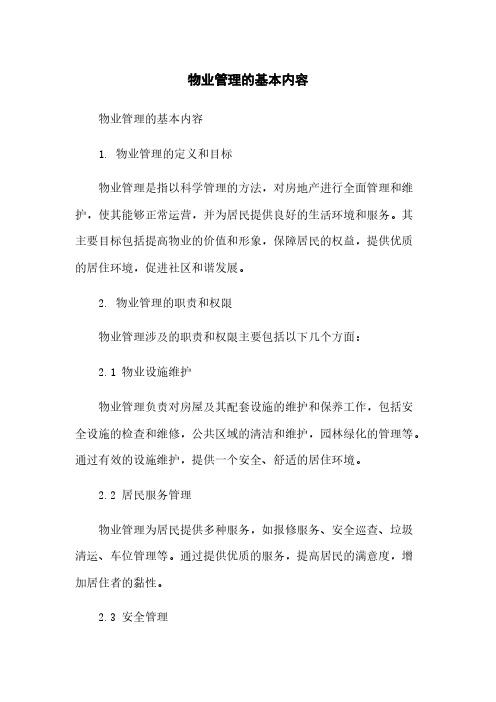 物业管理的基本内容

物业管理的基本内容

1. 物业管理的定义和目标

物业管理是指以科学管理的方法，对房地产进行全面管理和维护，使其能够正常运营，并为居民提供良好的生活环境和服务。其主要目标包括提高物业的价值和形象，保障居民的权益，提供优质的居住环境，促进社区和谐发展。

2. 物业管理的职责和权限

物业管理涉及的职责和权限主要包括以下几个方面：

2.1 物业设施维护

物业管理负责对房屋及其配套设施的维护和保养工作，包括安全设施的检查和维修，公共区域的清洁和维护，园林绿化的管理等。通过有效的设施维护，提供一个安全、舒适的居住环境。

2.2 居民服务管理

物业管理为居民提供多种服务，如报修服务、安全巡查、垃圾清运、车位管理等。通过提供优质的服务，提高居民的满意度，增加居住者的黏性。

2.3 安全管理